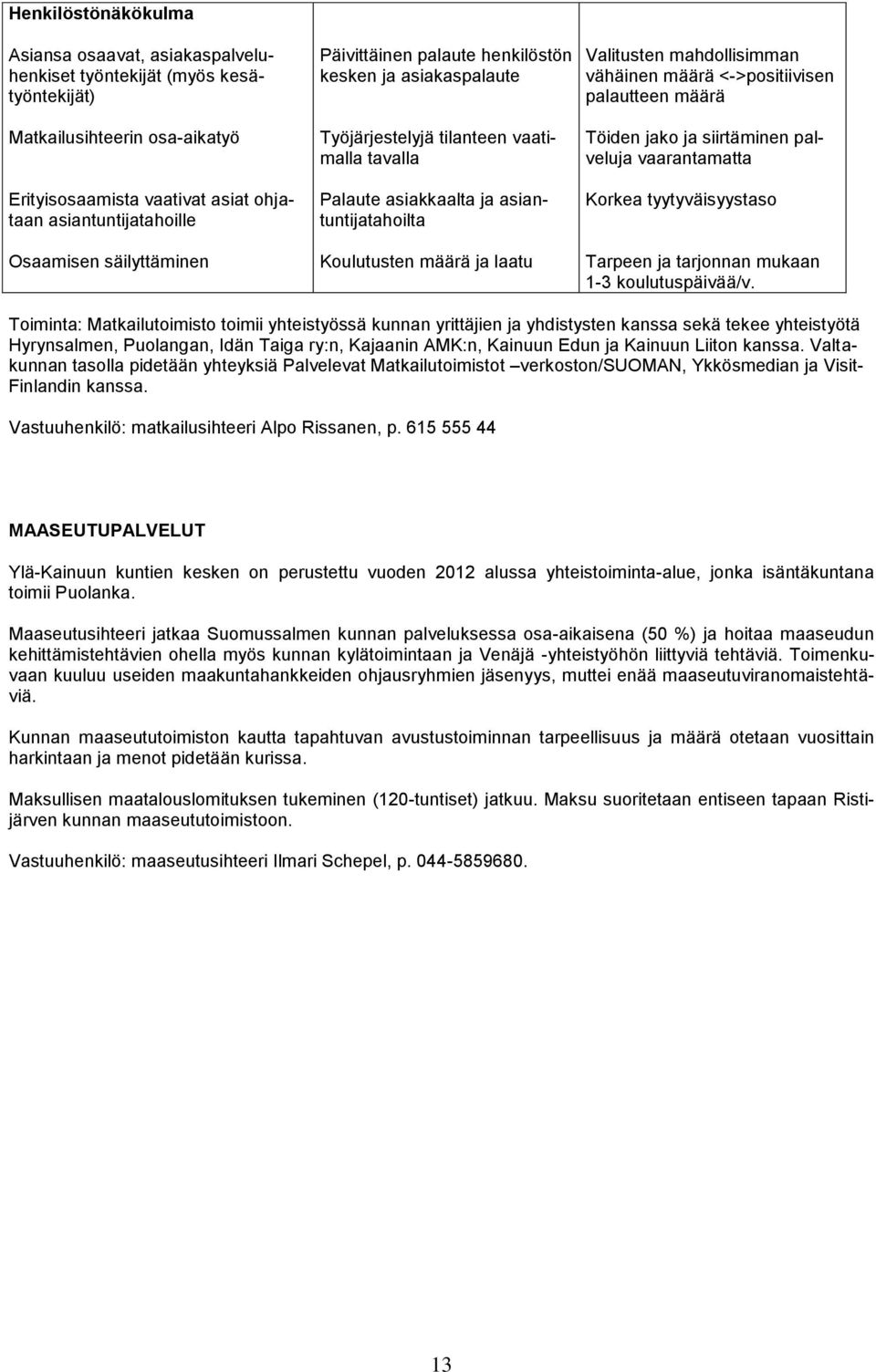 | Henkilöstönäkökulma | | |
|---|---|---|
| Asiansa osaavat, asiakaspalveluhenkiset työntekijät (myös kesätyöntekijät) | Päivittäinen palaute henkilöstön kesken ja asiakaspalaute | Valitusten mahdollisimman vähäinen määrä <->positiivisen palautteen määrä |
| Matkailusihteerin osa-aikatyö | Työjärjestelyjä tilanteen vaatimalla tavalla | Töiden jako ja siirtäminen palveluja vaarantamatta |
| Erityisosaamista vaativat asiat ohjataan asiantuntijatahoille | Palaute asiakkaalta ja asiantuntijatahoilta | Korkea tyytyväisyystaso |
| Osaamisen säilyttäminen | Koulutusten määrä ja laatu | Tarpeen ja tarjonnan mukaan 1-3 koulutuspäivää/v. |

Toiminta: Matkailutoimisto toimii yhteistyössä kunnan yrittäjien ja yhdistysten kanssa sekä tekee yhteistyötä Hyrynsalmen, Puolangan, Idän Taiga ry:n, Kajaanin AMK:n, Kainuun Edun ja Kainuun Liiton kanssa. Valtakunnan tasolla pidetään yhteyksiä Palvelevat Matkailutoimistot –verkoston/SUOMAN, Ykkösmedian ja Visit-Finlandin kanssa.

Vastuuhenkilö: matkailusihteeri Alpo Rissanen, p. 615 555 44

MAASEUTUPALVELUT

Ylä-Kainuun kuntien kesken on perustettu vuoden 2012 alussa yhteistoiminta-alue, jonka isäntäkuntana toimii Puolanka.

Maaseutusihteeri jatkaa Suomussalmen kunnan palveluksessa osa-aikaisena (50 %) ja hoitaa maaseudun kehittämistehtävien ohella myös kunnan kylätoimintaan ja Venäjä -yhteistyöhön liittyviä tehtäviä. Toimenkuvaan kuuluu useiden maakuntahankkeiden ohjausryhmien jäsenyys, muttei enää maaseutuviranomaistehtäviä.

Kunnan maaseututoimiston kautta tapahtuvan avustustoiminnan tarpeellisuus ja määrä otetaan vuosittain harkintaan ja menot pidetään kurissa.

Maksullisen maatalouslomituksen tukeminen (120-tuntiset) jatkuu. Maksu suoritetaan entiseen tapaan Ristijärven kunnan maaseututoimistoon.

Vastuuhenkilö: maaseutusihteeri Ilmari Schepel, p. 044-5859680.

13